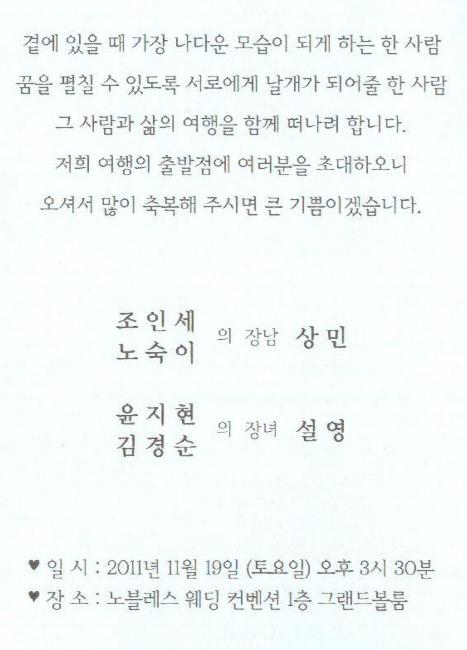 곁에 있을 때 가장 나다운 모습이 되게 하는 한 사람

꿈을 펼칠 수 있도록 서로에게 날개가 되어줄 한 사람

그 사람과 삶의 여행을 함께 떠나려 합니다.

저희 여행의 출발점에 여러분을 초대하오니

오셔서 많이 축복해 주시면 큰 기쁨이겠습니다.

조인세
노숙이 의 장남 상민

윤지현
김경순 의 장녀 설영

♥ 일 시 : 2011년 11월 19일 (토요일) 오후 3시 30분
♥ 장 소 : 노블레스 웨딩 컨벤션 1층 그랜드볼룸